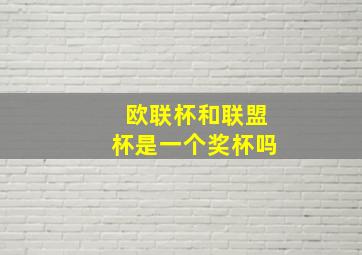 欧联杯和联盟杯是一个奖杯吗